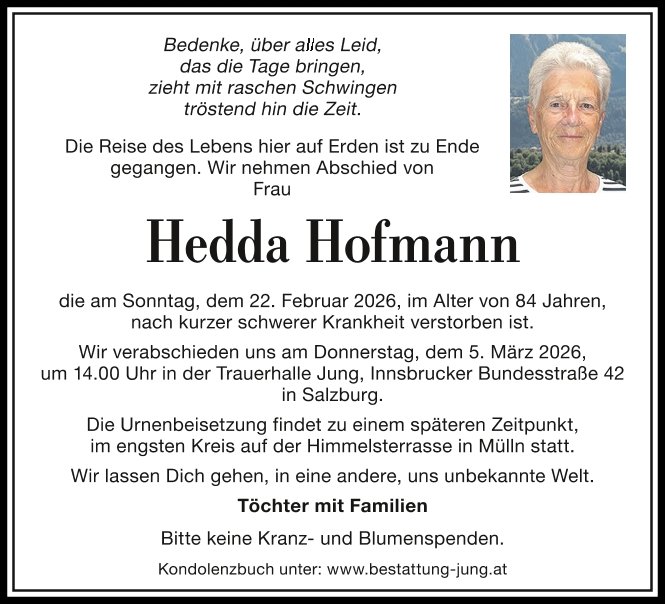 Bedenke, über alles Leid,
das die Tage bringen,
zieht mit raschen Schwingen
tröstend hin die Zeit.

Die Reise des Lebens hier auf Erden ist zu Ende gegangen. Wir nehmen Abschied von Frau

Hedda Hofmann

die am Sonntag, dem 22. Februar 2026, im Alter von 84 Jahren, nach kurzer schwerer Krankheit verstorben ist.

Wir verabschieden uns am Donnerstag, dem 5. März 2026, um 14.00 Uhr in der Trauerhalle Jung, Innsbrucker Bundesstraße 42 in Salzburg.

Die Urnenbeisetzung findet zu einem späteren Zeitpunkt, im engsten Kreis auf der Himmelsterrasse in Mülln statt.

Wir lassen Dich gehen, in eine andere, uns unbekannte Welt.

Töchter mit Familien

Bitte keine Kranz- und Blumenspenden.

Kondolenzbuch unter: www.bestattung-jung.at